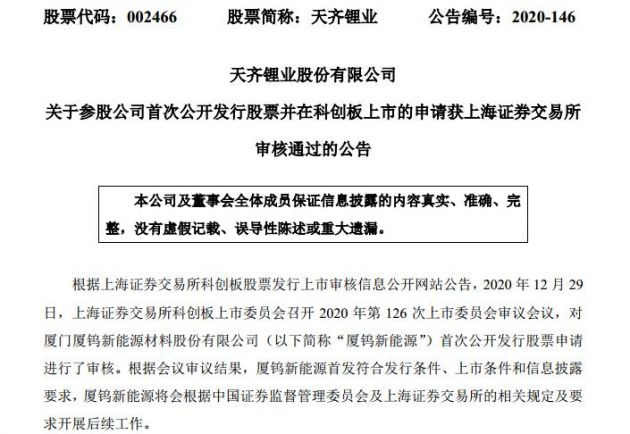 股票代码：002466　　股票简称：天齐锂业　　公告编号：2020-146

天齐锂业股份有限公司
关于参股公司首次公开发行股票并在科创板上市的申请获上海证券交易所审核通过的公告

本公司及董事会全体成员保证信息披露的内容真实、准确、完整，没有虚假记载、误导性陈述或重大遗漏。

根据上海证券交易所科创板股票发行上市审核信息公开网站公告，2020 年 12 月 29 日，上海证券交易所科创板上市委员会召开 2020 年第 126 次上市委员会审议会议，对厦门厦钨新能源材料股份有限公司（以下简称“厦钨新能源”）首次公开发行股票申请进行了审核。根据会议审议结果，厦钨新能源首发符合发行条件、上市条件和信息披露要求，厦钨新能源将会根据中国证券监督管理委员会及上海证券交易所的相关规定及要求开展后续工作。